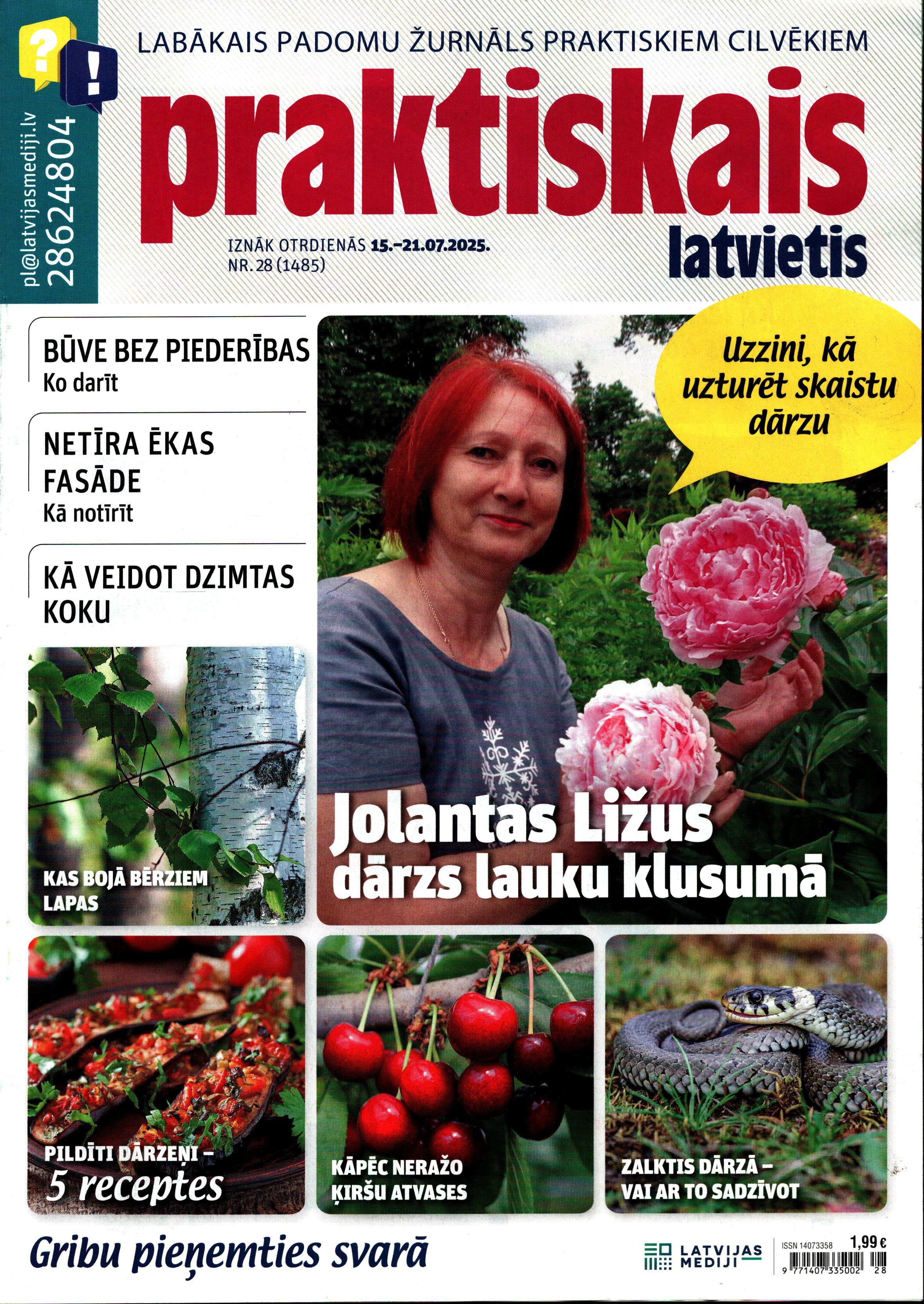 ?
!
pl@latvijasmediji.lv
28624804

LABĀKAIS PADOMU ŽURNĀLS PRAKTISKIEM CILVĒKIEM

praktiskais
latvietis

IZNĀK OTRDIENĀS 15.–21.07.2025.
NR. 28 (1485)

BŪVE BEZ PIEDERĪBAS
Ko darīt

NETĪRA ĒKAS FASĀDE
Kā notīrīt

KĀ VEIDOT DZIMTAS KOKU

Uzzini, kā uzturēt skaistu dārzu

Jolantas Ližus dārzs lauku klusumā

KAS BOJĀ BĒRZIEM LAPAS

PILDĪTI DĀRZEŅI – 5 receptes

KĀPĒC NERAŽO ĶIRŠU ATVASES

ZALKTIS DĀRZĀ – VAI AR TO SADZĪVOT

Gribu pieņemties svarā

LATVIJAS MEDIJI

ISSN 14073358
1,99 €
9 771407 335002 28